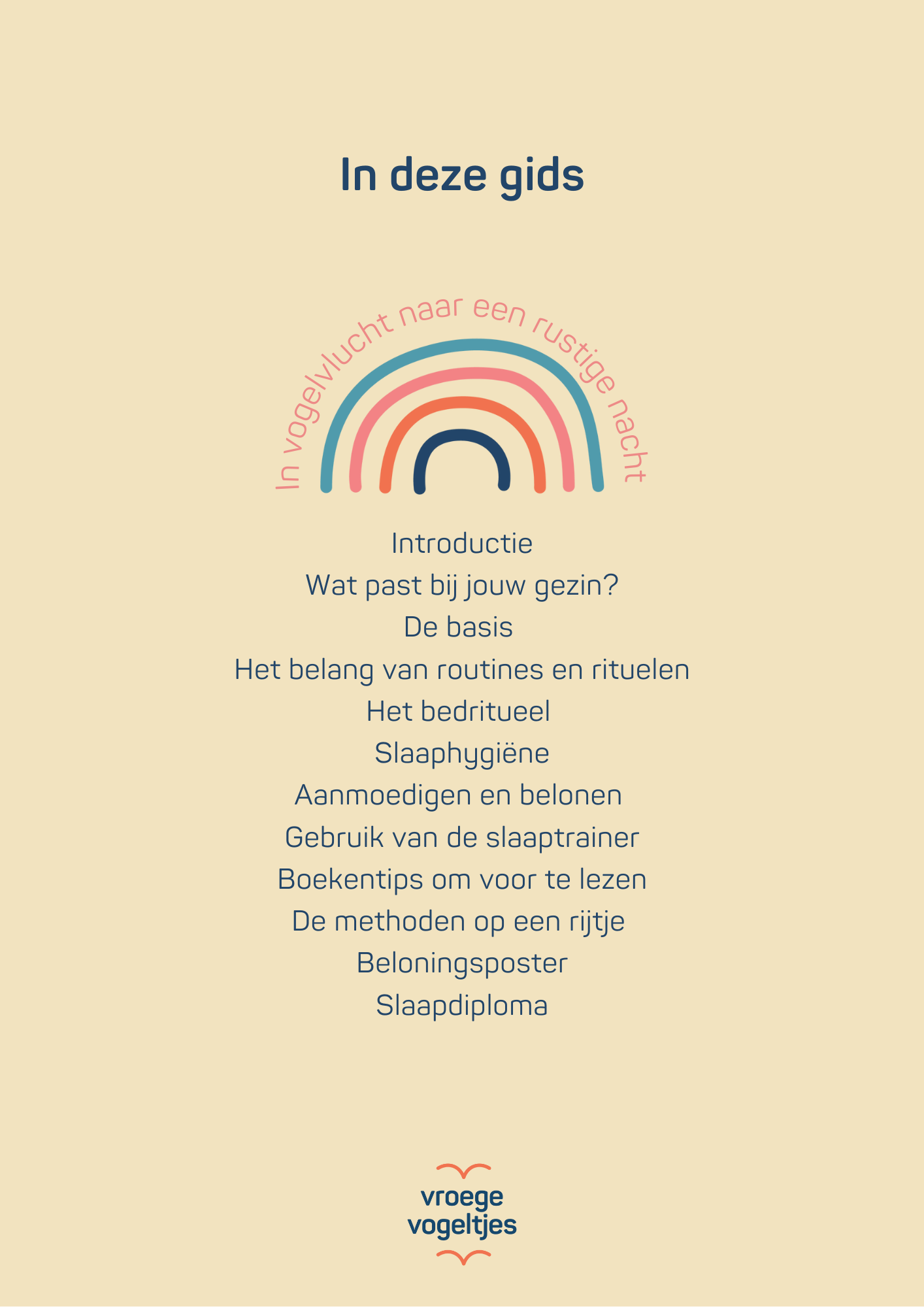 In deze gids

In vogelvlucht naar een rustige nacht

Introductie
Wat past bij jouw gezin?
De basis
Het belang van routines en rituelen
Het bedritueel
Slaaphygiëne
Aanmoedigen en belonen
Gebruik van de slaaptrainer
Boekentips om voor te lezen
De methoden op een rijtje
Beloningsposter
Slaapdiploma

vroege
vogeltjes